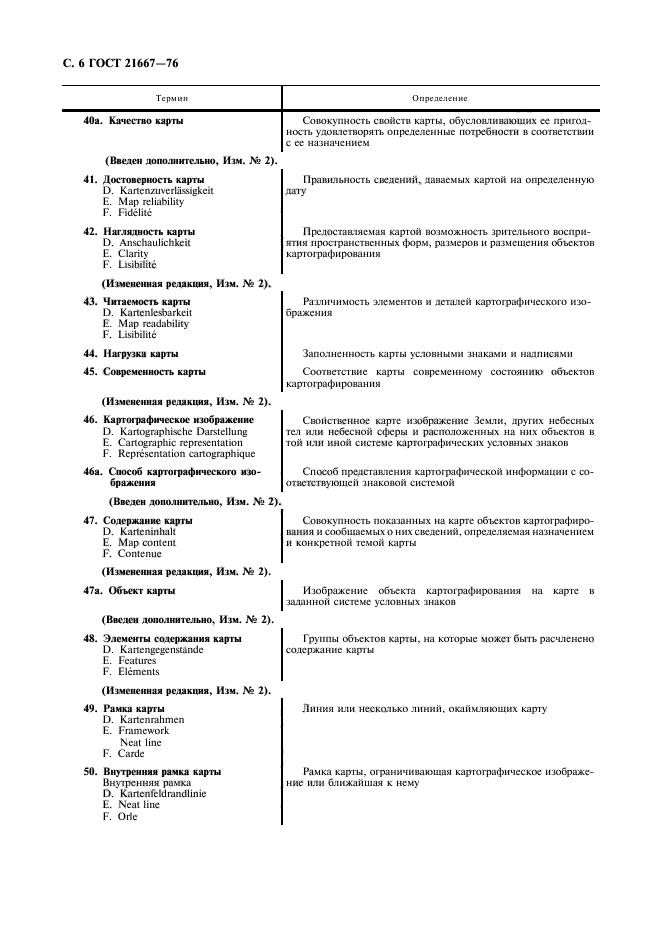 С. 6 ГОСТ 21667—76

| Термин | Определение |
|---|---|
| **40а. Качество карты** | Совокупность свойств карты, обусловливающих ее пригодность удовлетворять определенные потребности в соответствии с ее назначением |
| **(Введен дополнительно, Изм. № 2).** | |
| **41. Достоверность карты** D. Kartenzuverlässigkeit E. Map reliability F. Fidélité | Правильность сведений, даваемых картой на определенную дату |
| **42. Наглядность карты** D. Anschaulichkeit E. Clarity F. Lisibilité | Предоставляемая картой возможность зрительного восприятия пространственных форм, размеров и размещения объектов картографирования |
| **(Измененная редакция, Изм. № 2).** | |
| **43. Читаемость карты** D. Kartenlesbarkeit E. Map readability F. Lisibilité | Различимость элементов и деталей картографического изображения |
| **44. Нагрузка карты** | Заполненность карты условными знаками и надписями |
| **45. Современность карты** | Соответствие карты современному состоянию объектов картографирования |
| **(Измененная редакция, Изм. № 2).** | |
| **46. Картографическое изображение** D. Kartographische Darstellung E. Cartographic representation F. Représentation cartographique | Свойственное карте изображение Земли, других небесных тел или небесной сферы и расположенных на них объектов в той или иной системе картографических условных знаков |
| **46а. Способ картографического изображения** | Способ представления картографической информации с соответствующей знаковой системой |
| **(Введен дополнительно, Изм. № 2).** | |
| **47. Содержание карты** D. Karteninhalt E. Map content F. Contenue | Совокупность показанных на карте объектов картографирования и сообщаемых о них сведений, определяемая назначением и конкретной темой карты |
| **(Измененная редакция, Изм. № 2).** | |
| **47а. Объект карты** | Изображение объекта картографирования на карте в заданной системе условных знаков |
| **(Введен дополнительно, Изм. № 2).** | |
| **48. Элементы содержания карты** D. Kartengegenstände E. Features F. Eléments | Группы объектов карты, на которые может быть расчленено содержание карты |
| **(Измененная редакция, Изм. № 2).** | |
| **49. Рамка карты** D. Kartenrahmen E. Framework Neat line F. Carde | Линия или несколько линий, окаймляющих карту |
| **50. Внутренняя рамка карты** Внутренняя рамка D. Kartenfeldrandlinie E. Neat line F. Orle | Рамка карты, ограничивающая картографическое изображение или ближайшая к нему |